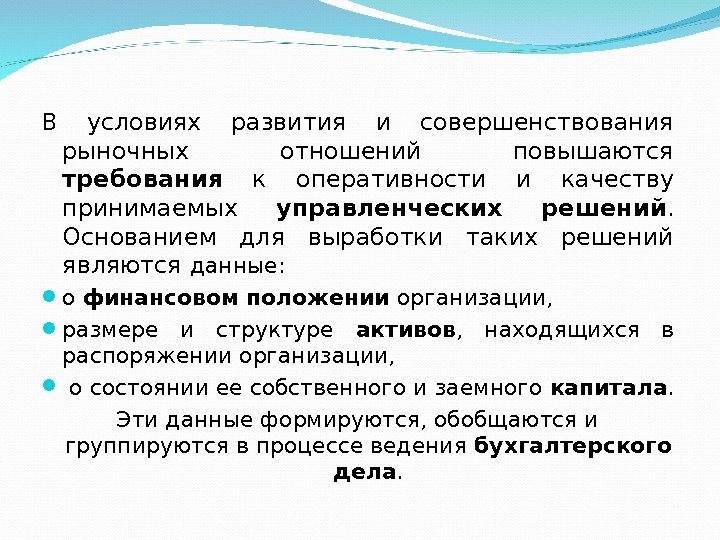 В условиях развития и совершенствования рыночных отношений повышаются требования к оперативности и качеству принимаемых управленческих решений. Основанием для выработки таких решений являются данные:

• о финансовом положении организации,
• размере и структуре активов, находящихся в распоряжении организации,
• о состоянии ее собственного и заемного капитала.

Эти данные формируются, обобщаются и группируются в процессе ведения бухгалтерского дела.